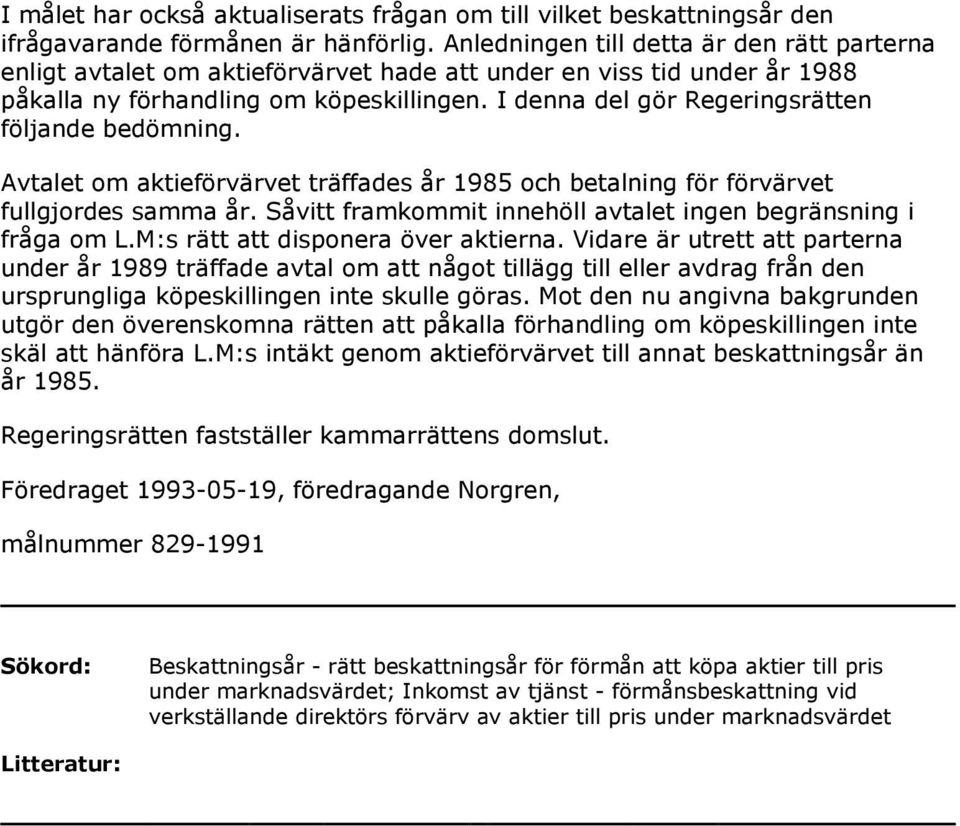 I målet har också aktualiserats frågan om till vilket beskattningsår den ifrågavarande förmånen är hänförlig. Anledningen till detta är den rätt parterna enligt avtalet om aktieförvärvet hade att under en viss tid under år 1988 påkalla ny förhandling om köpeskillingen. I denna del gör Regeringsrätten följande bedömning.

Avtalet om aktieförvärvet träffades år 1985 och betalning för förvärvet fullgjordes samma år. Såvitt framkommit innehöll avtalet ingen begränsning i fråga om L.M:s rätt att disponera över aktierna. Vidare är utrett att parterna under år 1989 träffade avtal om att något tillägg till eller avdrag från den ursprungliga köpeskillingen inte skulle göras. Mot den nu angivna bakgrunden utgör den överenskomna rätten att påkalla förhandling om köpeskillingen inte skäl att hänföra L.M:s intäkt genom aktieförvärvet till annat beskattningsår än år 1985.

Regeringsrätten fastställer kammarrättens domslut.

Föredraget 1993-05-19, föredragande Norgren,

målnummer 829-1991

Sökord: Beskattningsår - rätt beskattningsår för förmån att köpa aktier till pris under marknadsvärdet; Inkomst av tjänst - förmånsbeskattning vid verkställande direktörs förvärv av aktier till pris under marknadsvärdet

Litteratur: